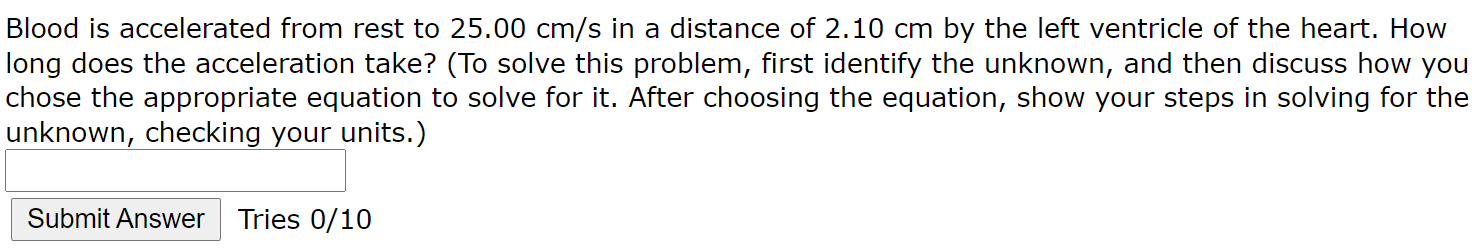 Blood is accelerated from rest to 25.00 cm/s in a distance of 2.10 cm by the left ventricle of the heart. How long does the acceleration take? (To solve this problem, first identify the unknown, and then discuss how you chose the appropriate equation to solve for it. After choosing the equation, show your steps in solving for the unknown, checking your units.)

Submit Answer Tries 0/10